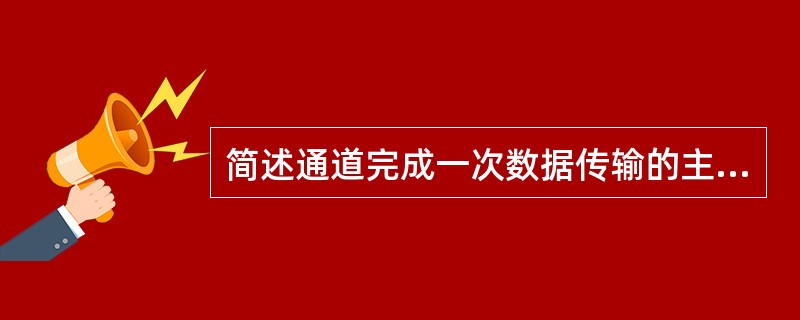 简述通道完成一次数据传输的主...